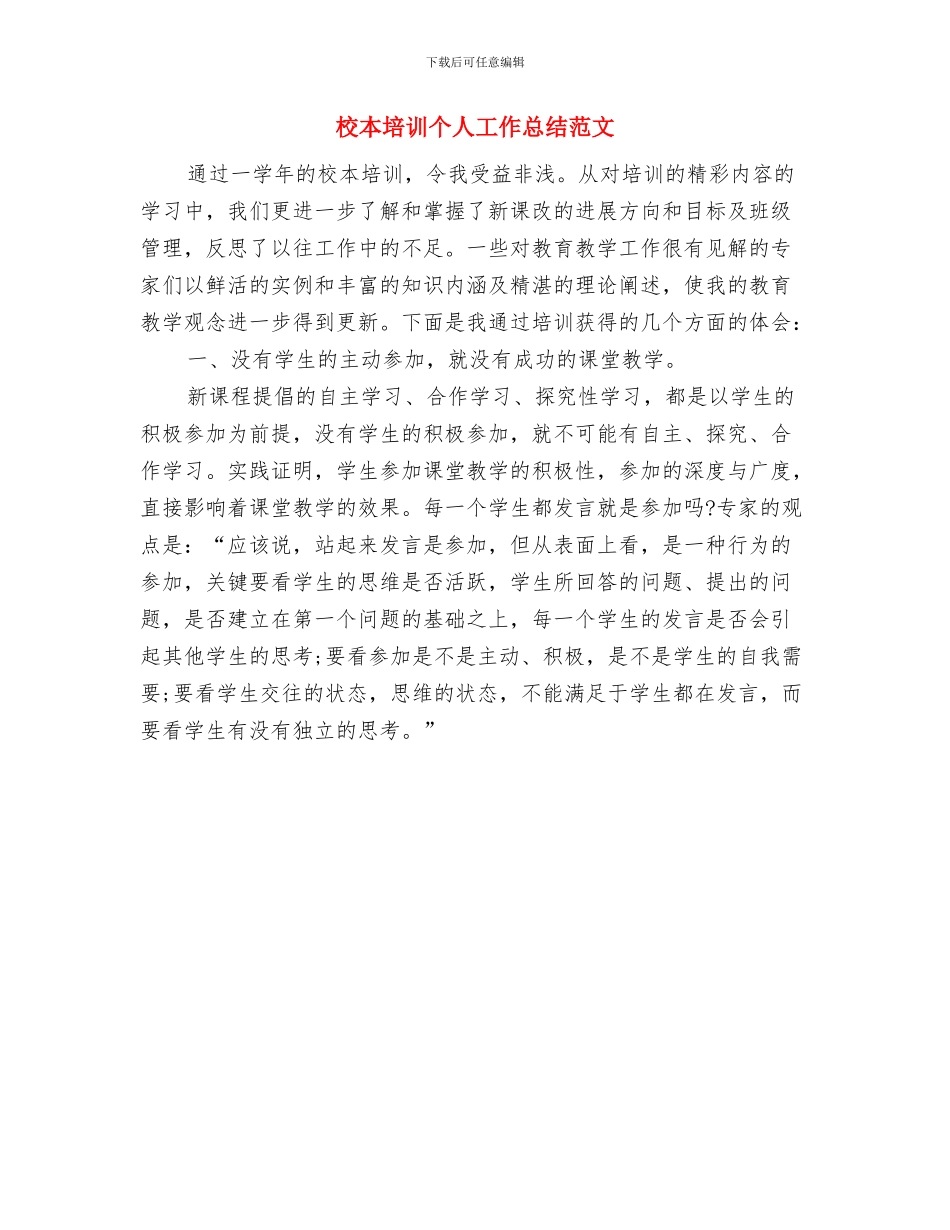 下载后可任意编辑

校本培训个人工作总结范文

通过一学年的校本培训，令我受益非浅。从对培训的精彩内容的学习中，我们更进一步了解和掌握了新课改的进展方向和目标及班级管理，反思了以往工作中的不足。一些对教育教学工作很有见解的专家们以鲜活的实例和丰富的知识内涵及精湛的理论阐述，使我的教育教学观念进一步得到更新。下面是我通过培训获得的几个方面的体会：

一、没有学生的主动参加，就没有成功的课堂教学。

新课程提倡的自主学习、合作学习、探究性学习，都是以学生的积极参加为前提，没有学生的积极参加，就不可能有自主、探究、合作学习。实践证明，学生参加课堂教学的积极性，参加的深度与广度，直接影响着课堂教学的效果。每一个学生都发言就是参加吗?专家的观点是：“应该说，站起来发言是参加，但从表面上看，是一种行为的参加，关键要看学生的思维是否活跃，学生所回答的问题、提出的问题，是否建立在第一个问题的基础之上，每一个学生的发言是否会引起其他学生的思考;要看参加是不是主动、积极，是不是学生的自我需要;要看学生交往的状态，思维的状态，不能满足于学生都在发言，而要看学生有没有独立的思考。”